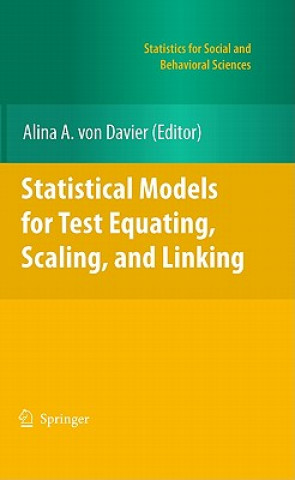 Statistics for Social and Behavioral Sciences

Alina A. von Davier (Editor)

Statistical Models for Test Equating, Scaling, and Linking

Springer